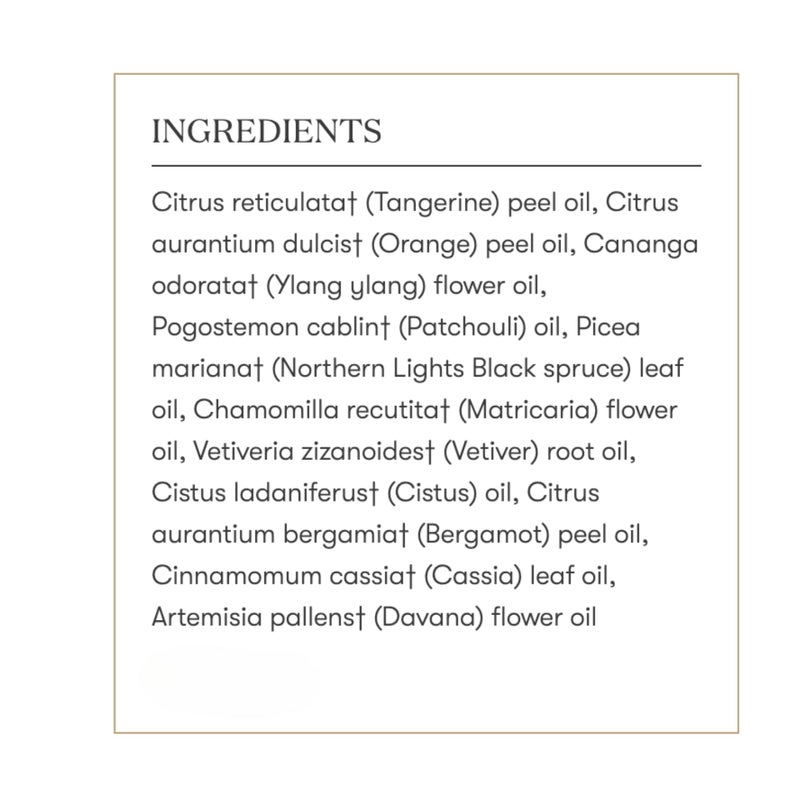 INGREDIENTS

Citrus reticulata† (Tangerine) peel oil, Citrus aurantium dulcis† (Orange) peel oil, Cananga odorata† (Ylang ylang) flower oil, Pogostemon cablin† (Patchouli) oil, Picea mariana† (Northern Lights Black spruce) leaf oil, Chamomilla recutita† (Matricaria) flower oil, Vetiveria zizanoides† (Vetiver) root oil, Cistus ladaniferus† (Cistus) oil, Citrus aurantium bergamia† (Bergamot) peel oil, Cinnamomum cassia† (Cassia) leaf oil, Artemisia pallens† (Davana) flower oil